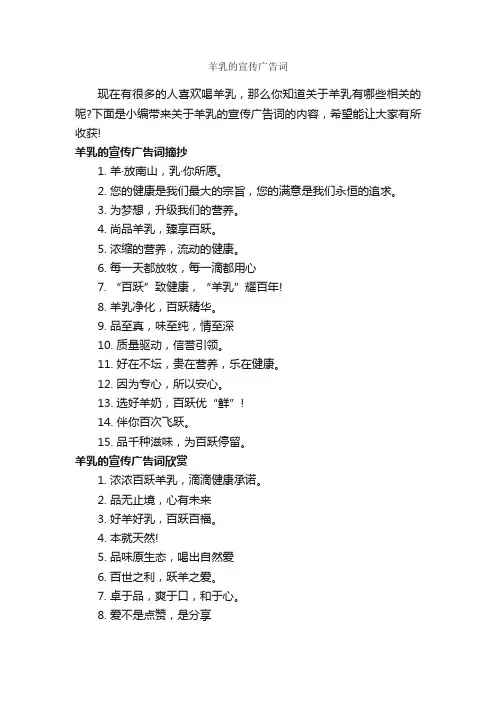 羊乳的宣传广告词

现在有很多的人喜欢喝羊乳，那么你知道关于羊乳有哪些相关的呢?下面是小编带来关于羊乳的宣传广告词的内容，希望能让大家有所收获!

羊乳的宣传广告词摘抄

1. 羊·放南山，乳·你所愿。

2. 您的健康是我们最大的宗旨，您的满意是我们永恒的追求。

3. 为梦想，升级我们的营养。

4. 尚品羊乳，臻享百跃。

5. 浓缩的营养，流动的健康。

6. 每一天都放牧，每一滴都用心

7. “百跃”致健康，“羊乳”耀百年!

8. 羊乳净化，百跃精华。

9. 品至真，味至纯，情至深

10. 质量驱动，信誉引领。

11. 好在不坛，贵在营养，乐在健康。

12. 因为专心，所以安心。

13. 选好羊奶，百跃优“鲜”!

14. 伴你百次飞跃。

15. 品千种滋味，为百跃停留。

羊乳的宣传广告词欣赏

1. 浓浓百跃羊乳，滴滴健康承诺。

2. 品无止境，心有未来

3. 好羊好乳，百跃百福。

4. 本就天然!

5. 品味原生态，喝出自然爱

6. 百世之利，跃羊之爱。

7. 卓于品，爽于口，和于心。

8. 爱不是点赞，是分享